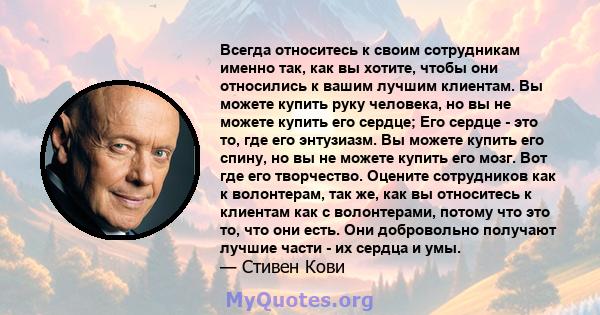 Всегда относитесь к своим сотрудникам именно так, как вы хотите, чтобы они относились к вашим лучшим клиентам. Вы можете купить руку человека, но вы не можете купить его сердце; Его сердце - это то, где его энтузиазм. Вы можете купить его спину, но вы не можете купить его мозг. Вот где его творчество. Оцените сотрудников как к волонтерам, так же, как вы относитесь к клиентам как с волонтерами, потому что это то, что они есть. Они добровольно получают лучшие части - их сердца и умы.

— Стивен Кови

MyQuotes.org